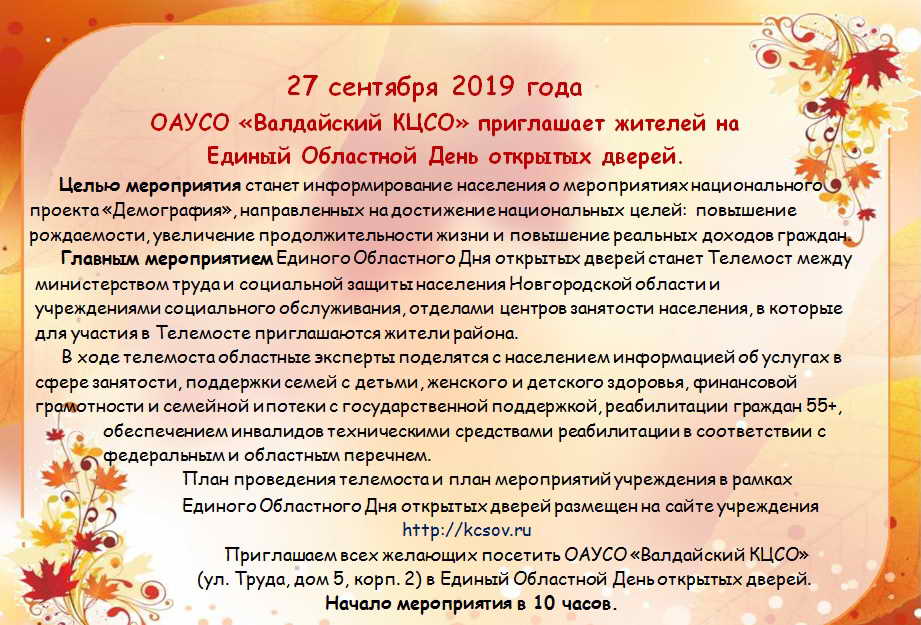 27 сентября 2019 года
ОАУСО «Валдайский КЦСО» приглашает жителей на
Единый Областной День открытых дверей.

Целью мероприятия станет информирование населения о мероприятиях национального проекта «Демография», направленных на достижение национальных целей: повышение рождаемости, увеличение продолжительности жизни и повышение реальных доходов граждан.

Главным мероприятием Единого Областного Дня открытых дверей станет Телемост между министерством труда и социальной защиты населения Новгородской области и учреждениями социального обслуживания, отделами центров занятости населения, в которые для участия в Телемосте приглашаются жители района.

В ходе телемоста областные эксперты поделятся с населением информацией об услугах в сфере занятости, поддержки семей с детьми, женского и детского здоровья, финансовой грамотности и семейной ипотеки с государственной поддержкой, реабилитации граждан 55+, обеспечением инвалидов техническими средствами реабилитации в соответствии с федеральным и областным перечнем.

План проведения телемоста и план мероприятий учреждения в рамках Единого Областного Дня открытых дверей размещен на сайте учреждения
http://kcsov.ru

Приглашаем всех желающих посетить ОАУСО «Валдайский КЦСО» (ул. Труда, дом 5, корп. 2) в Единый Областной День открытых дверей.
Начало мероприятия в 10 часов.